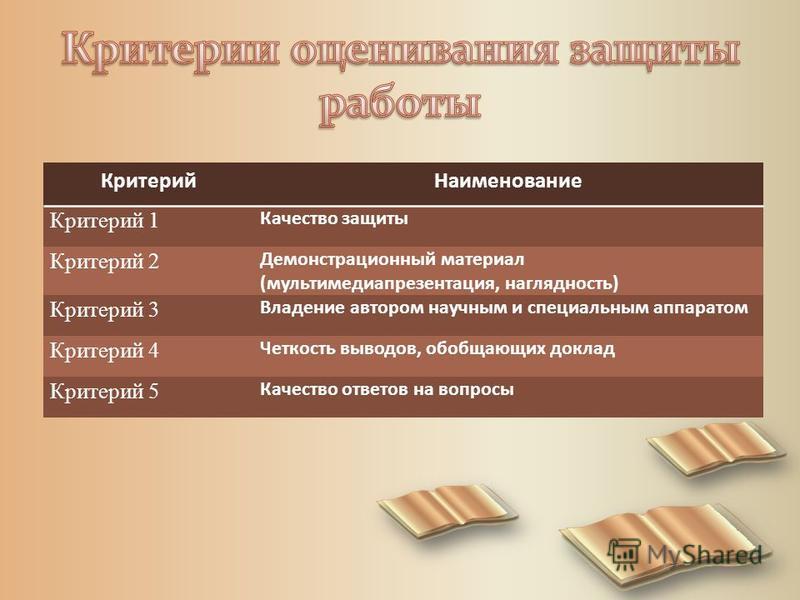 Критерии оценивания защиты работы

| Критерий | Наименование |
|---|---|
| Критерий 1 | Качество защиты |
| Критерий 2 | Демонстрационный материал (мультимедиапрезентация, наглядность) |
| Критерий 3 | Владение автором научным и специальным аппаратом |
| Критерий 4 | Четкость выводов, обобщающих доклад |
| Критерий 5 | Качество ответов на вопросы |

MyShared